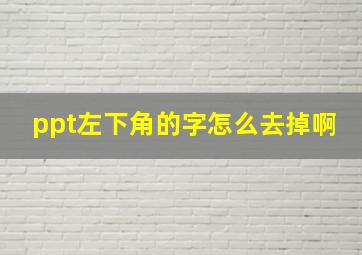 ppt左下角的字怎么去掉啊